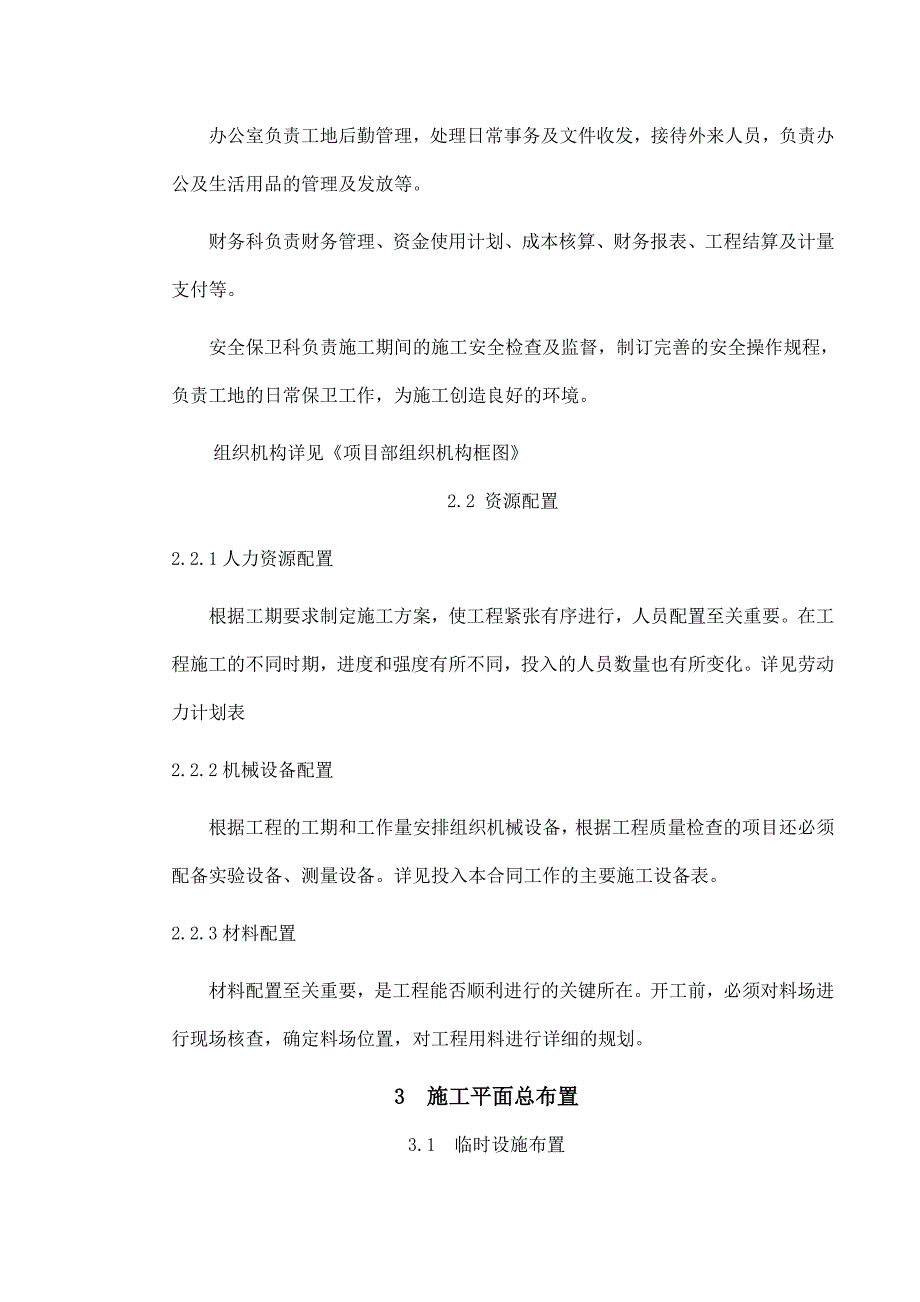 办公室负责工地后勤管理，处理日常事务及文件收发，接待外来人员，负责办公及生活用品的管理及发放等。

财务科负责财务管理、资金使用计划、成本核算、财务报表、工程结算及计量支付等。

安全保卫科负责施工期间的施工安全检查及监督，制订完善的安全操作规程，负责工地的日常保卫工作，为施工创造良好的环境。

组织机构详见《项目部组织机构框图》

2.2 资源配置

2.2.1 人力资源配置

根据工期要求制定施工方案，使工程紧张有序进行，人员配置至关重要。在工程施工的不同时期，进度和强度有所不同，投入的人员数量也有所变化。详见劳动力计划表

2.2.2 机械设备配置

根据工程的工期和工作量安排组织机械设备，根据工程质量检查的项目还必须配备实验设备、测量设备。详见投入本合同工作的主要施工设备表。

2.2.3 材料配置

材料配置至关重要，是工程能否顺利进行的关键所在。开工前，必须对料场进行现场核查，确定料场位置，对工程用料进行详细的规划。

3 施工平面总布置

3.1 临时设施布置